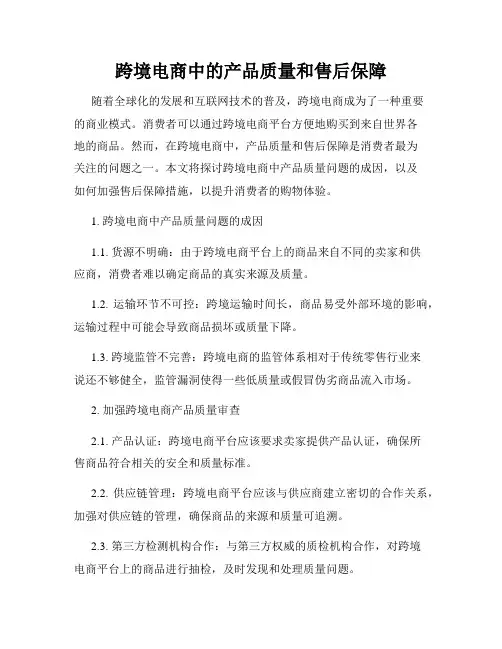 跨境电商中的产品质量和售后保障

随着全球化的发展和互联网技术的普及，跨境电商成为了一种重要的商业模式。消费者可以通过跨境电商平台方便地购买到来自世界各地的商品。然而，在跨境电商中，产品质量和售后保障是消费者最为关注的问题之一。本文将探讨跨境电商中产品质量问题的成因，以及如何加强售后保障措施，以提升消费者的购物体验。

1. 跨境电商中产品质量问题的成因

1.1. 货源不明确：由于跨境电商平台上的商品来自不同的卖家和供应商，消费者难以确定商品的真实来源及质量。

1.2. 运输环节不可控：跨境运输时间长，商品易受外部环境的影响，运输过程中可能会导致商品损坏或质量下降。

1.3. 跨境监管不完善：跨境电商的监管体系相对于传统零售行业来说还不够健全，监管漏洞使得一些低质量或假冒伪劣商品流入市场。

2. 加强跨境电商产品质量审查

2.1. 产品认证：跨境电商平台应该要求卖家提供产品认证，确保所售商品符合相关的安全和质量标准。

2.2. 供应链管理：跨境电商平台应该与供应商建立密切的合作关系，加强对供应链的管理，确保商品的来源和质量可追溯。

2.3. 第三方检测机构合作：与第三方权威的质检机构合作，对跨境电商平台上的商品进行抽检，及时发现和处理质量问题。